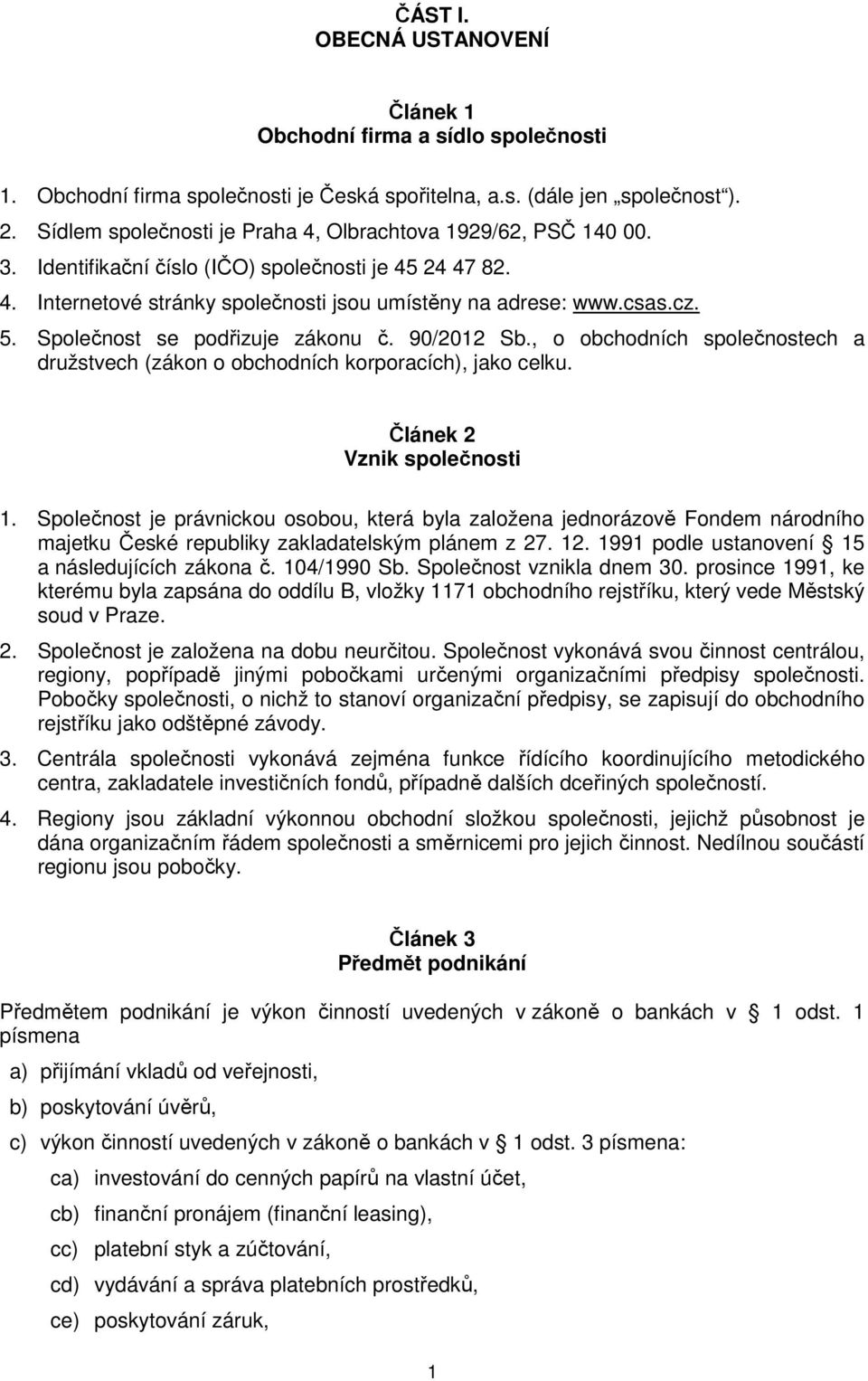 ČÁST I.
OBECNÁ USTANOVENÍ

Článek 1
Obchodní firma a sídlo společnosti

1. Obchodní firma společnosti je Česká spořitelna, a.s. (dále jen „společnost“).
2. Sídlem společnosti je Praha 4, Olbrachtova 1929/62, PSČ 140 00.
3. Identifikační číslo (IČO) společnosti je 45 24 47 82.
4. Internetové stránky společnosti jsou umístěny na adrese: www.csas.cz.
5. Společnost se podřizuje zákonu č. 90/2012 Sb., o obchodních společnostech a družstvech (zákon o obchodních korporacích), jako celku.

Článek 2
Vznik společnosti

1. Společnost je právnickou osobou, která byla založena jednorázově Fondem národního majetku České republiky zakladatelským plánem z 27. 12. 1991 podle ustanovení § 15 a následujících zákona č. 104/1990 Sb. Společnost vznikla dnem 30. prosince 1991, ke kterému byla zapsána do oddílu B, vložky 1171 obchodního rejstříku, který vede Městský soud v Praze.
2. Společnost je založena na dobu neurčitou. Společnost vykonává svou činnost centrálou, regiony, popřípadě jinými pobočkami určenými organizačními předpisy společnosti. Pobočky společnosti, o nichž to stanoví organizační předpisy, se zapisují do obchodního rejstříku jako odštěpné závody.
3. Centrála společnosti vykonává zejména funkce řídícího koordinujícího metodického centra, zakladatele investičních fondů, případně dalších dceřiných společností.
4. Regiony jsou základní výkonnou obchodní složkou společnosti, jejichž působnost je dána organizačním řádem společnosti a směrnicemi pro jejich činnost. Nedílnou součástí regionu jsou pobočky.

Článek 3
Předmět podnikání

Předmětem podnikání je výkon činností uvedených v zákoně o bankách v § 1 odst. 1 písmena
a) přijímání vkladů od veřejnosti,
b) poskytování úvěrů,
c) výkon činností uvedených v zákoně o bankách v § 1 odst. 3 písmena:
ca) investování do cenných papírů na vlastní účet,
cb) finanční pronájem (finanční leasing),
cc) platební styk a zúčtování,
cd) vydávání a správa platebních prostředků,
ce) poskytování záruk,

1